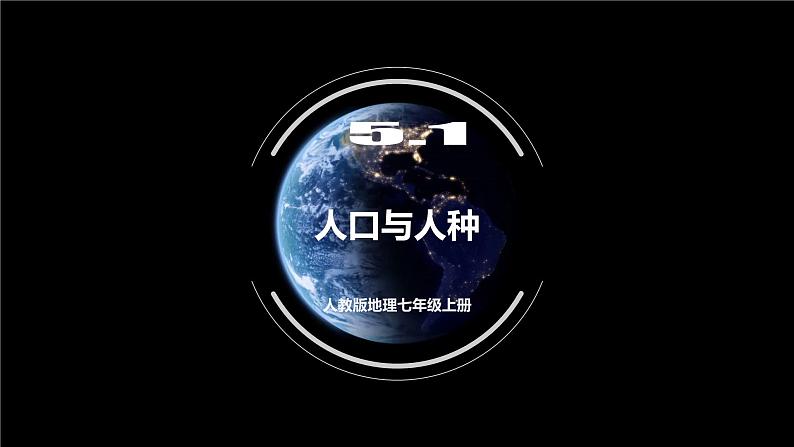 5.1

人口与人种

人教版地理七年级上册